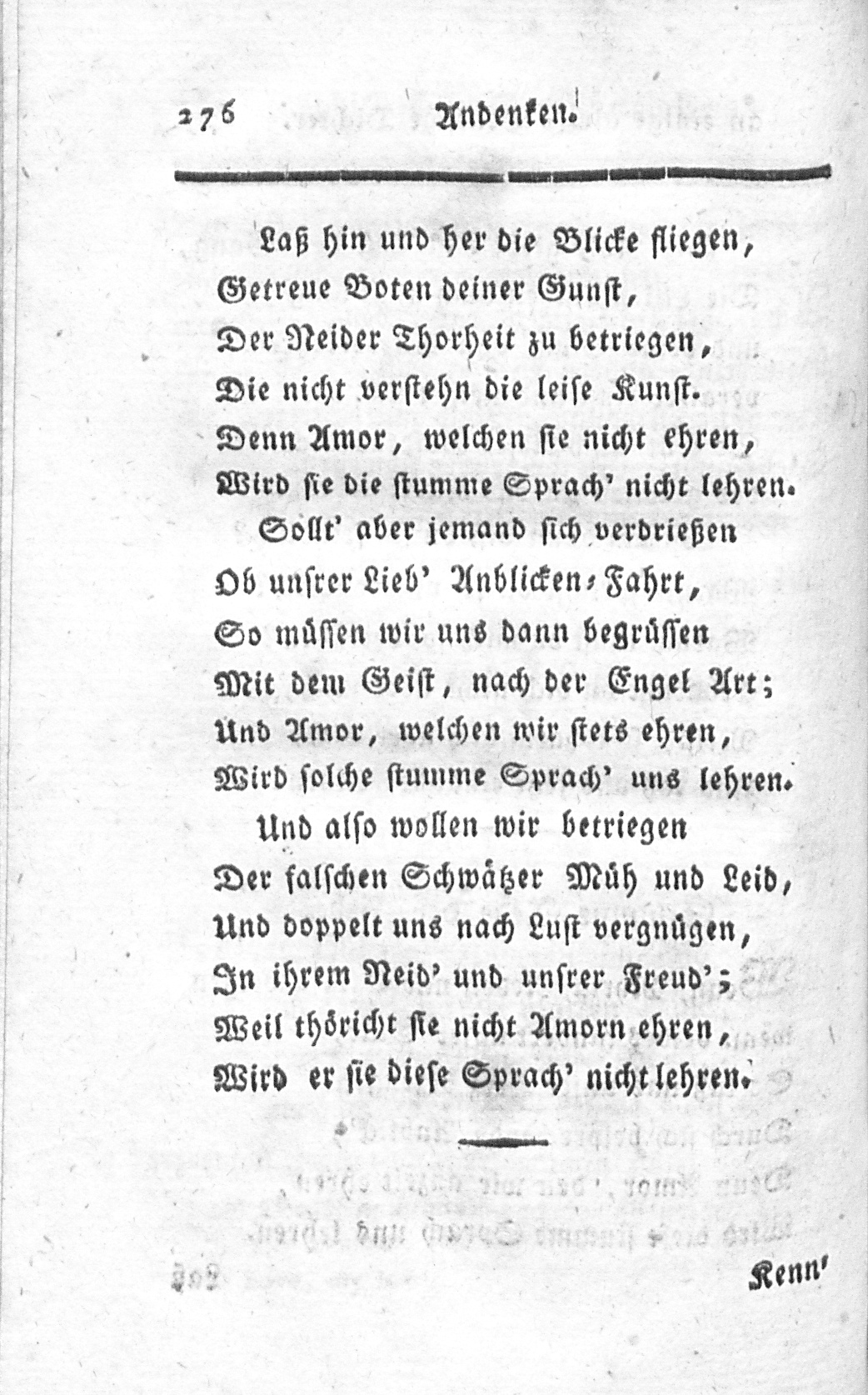 276 Andenken.

Laß hin und her die Blicke fliegen,
Getreue Boten deiner Gunst,
Der Neider Thorheit zu betriegen,
Die nicht verstehn die leise Kunst.
Denn Amor, welchen sie nicht ehren,
Wird sie die stumme Sprach' nicht lehren.

Sollt' aber jemand sich verdrießen
Ob unsrer Lieb' Anblicken-Fahrt,
So müssen wir uns dann begrüssen
Mit dem Geist, nach der Engel Art;
Und Amor, welchen wir stets ehren,
Wird solche stumme Sprach' uns lehren.

Und also wollen wir betriegen
Der falschen Schwätzer Müh und Leid,
Und doppelt uns nach Lust vergnügen,
In ihrem Neid' und unsrer Freud';
Weil thöricht sie nicht Amorn ehren,
Wird er sie diese Sprach' nicht lehren.

Kenn'